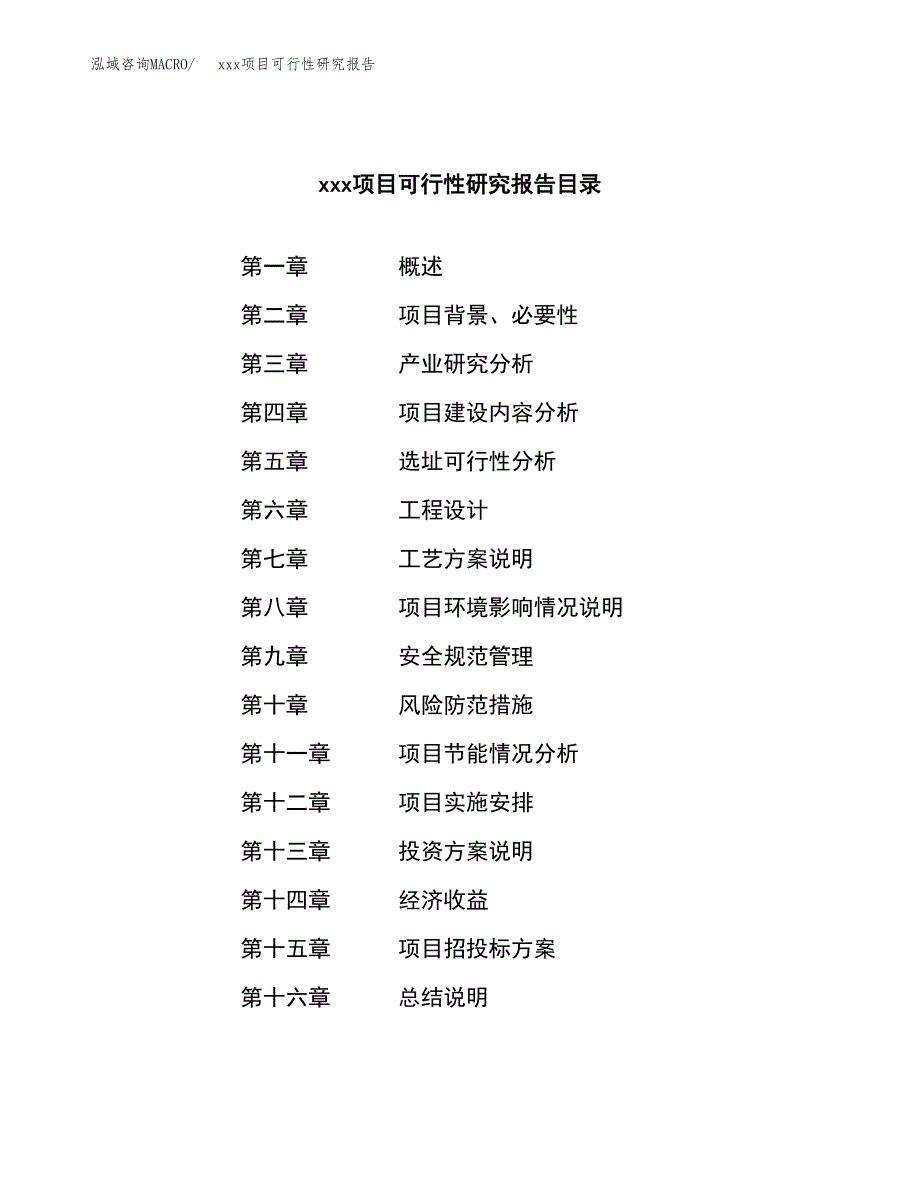 泓域咨询MACRO/　xxx项目可行性研究报告

xxx项目可行性研究报告目录

第一章　概述
第二章　项目背景、必要性
第三章　产业研究分析
第四章　项目建设内容分析
第五章　选址可行性分析
第六章　工程设计
第七章　工艺方案说明
第八章　项目环境影响情况说明
第九章　安全规范管理
第十章　风险防范措施
第十一章　项目节能情况分析
第十二章　项目实施安排
第十三章　投资方案说明
第十四章　经济收益
第十五章　项目招投标方案
第十六章　总结说明